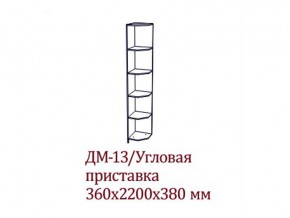 ДМ-13/Угловая
приставка
360х2200х380 мм